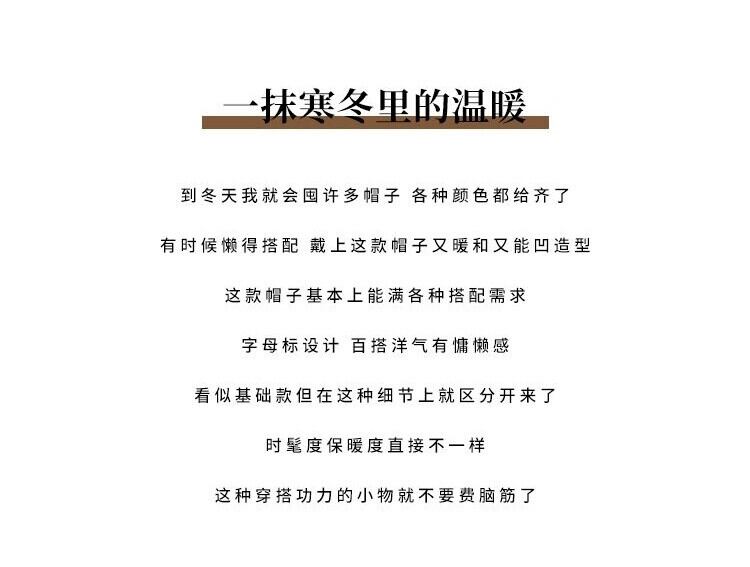 一抹寒冬里的温暖

到冬天我就会囤许多帽子 各种颜色都给齐了

有时候懒得搭配 戴上这款帽子又暖和又能凹造型

这款帽子基本上能满各种搭配需求

字母标设计 百搭洋气有慵懒感

看似基础款但在这种细节上就区分开来了

时髦度保暖度直接不一样

这种穿搭功力的小物就不要费脑筋了